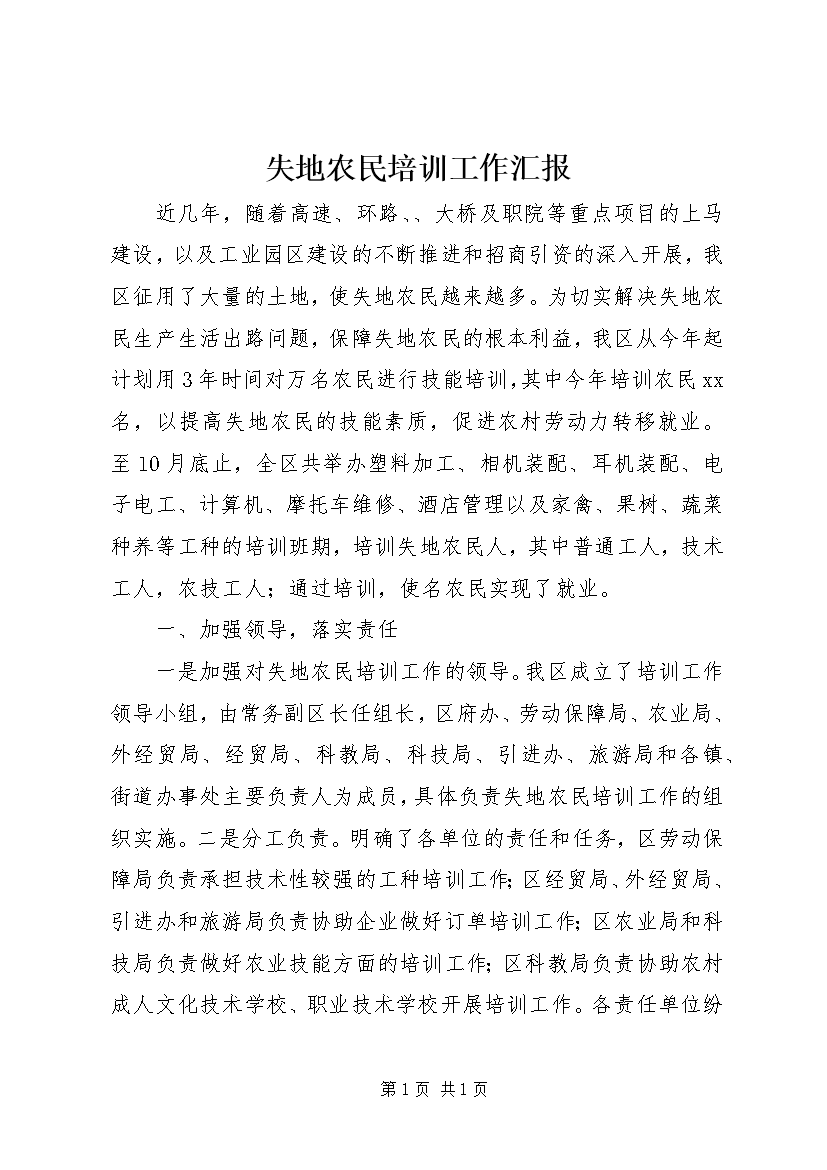 失地农民培训工作汇报

近几年，随着高速、环路、、大桥及职院等重点项目的上马建设，以及工业园区建设的不断推进和招商引资的深入开展，我区征用了大量的土地，使失地农民越来越多。为切实解决失地农民生产生活出路问题，保障失地农民的根本利益，我区从今年起计划用3年时间对万名农民进行技能培训，其中今年培训农民xx名，以提高失地农民的技能素质，促进农村劳动力转移就业。至10月底止，全区共举办塑料加工、相机装配、耳机装配、电子电工、计算机、摩托车维修、酒店管理以及家禽、果树、蔬菜种养等工种的培训班期，培训失地农民人，其中普通工人，技术工人，农技工人；通过培训，使名农民实现了就业。

一、加强领导，落实责任

一是加强对失地农民培训工作的领导。我区成立了培训工作领导小组，由常务副区长任组长，区府办、劳动保障局、农业局、外经贸局、经贸局、科教局、科技局、引进办、旅游局和各镇、街道办事处主要负责人为成员，具体负责失地农民培训工作的组织实施。二是分工负责。明确了各单位的责任和任务，区劳动保障局负责承担技术性较强的工种培训工作；区经贸局、外经贸局、引进办和旅游局负责协助企业做好订单培训工作；区农业局和科技局负责做好农业技能方面的培训工作；区科教局负责协助农村成人文化技术学校、职业技术学校开展培训工作。各责任单位纷

第1页 共1页